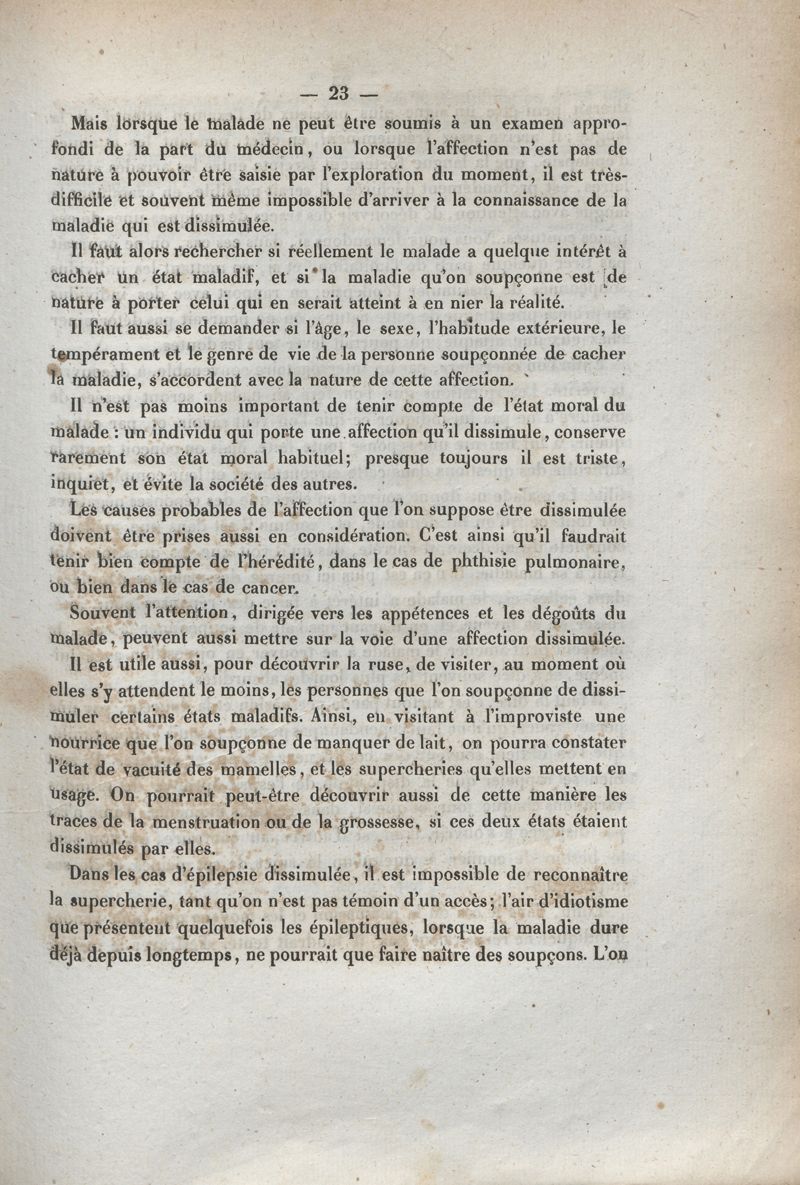 — 23 —

Mais lorsque le malade ne peut être soumis à un examen approfondi de la part du médecin, ou lorsque l'affection n'est pas de nature à pouvoir être saisie par l'exploration du moment, il est très-difficile et souvent même impossible d'arriver à la connaissance de la maladie qui est dissimulée.

Il faut alors rechercher si réellement le malade a quelque intérêt à cacher un état maladif, et si la maladie qu'on soupçonne est de nature à porter celui qui en serait atteint à en nier la réalité.

Il faut aussi se demander si l'âge, le sexe, l'habitude extérieure, le tempérament et le genre de vie de la personne soupçonnée de cacher la maladie, s'accordent avec la nature de cette affection.

Il n'est pas moins important de tenir compte de l'état moral du malade : un individu qui porte une affection qu'il dissimule, conserve rarement son état moral habituel; presque toujours il est triste, inquiet, et évite la société des autres.

Les causes probables de l'affection que l'on suppose être dissimulée doivent être prises aussi en considération. C'est ainsi qu'il faudrait tenir bien compte de l'hérédité, dans le cas de phthisie pulmonaire, ou bien dans le cas de cancer.

Souvent l'attention, dirigée vers les appétences et les dégoûts du malade, peuvent aussi mettre sur la voie d'une affection dissimulée.

Il est utile aussi, pour découvrir la ruse, de visiter, au moment où elles s'y attendent le moins, les personnes que l'on soupçonne de dissimuler certains états maladifs. Ainsi, en visitant à l'improviste une nourrice que l'on soupçonne de manquer de lait, on pourra constater l'état de vacuité des mamelles, et les supercheries qu'elles mettent en usage. On pourrait peut-être découvrir aussi de cette manière les traces de la menstruation ou de la grossesse, si ces deux états étaient dissimulés par elles.

Dans les cas d'épilepsie dissimulée, il est impossible de reconnaître la supercherie, tant qu'on n'est pas témoin d'un accès; l'air d'idiotisme que présentent quelquefois les épileptiques, lorsque la maladie dure déjà depuis longtemps, ne pourrait que faire naître des soupçons. L'on